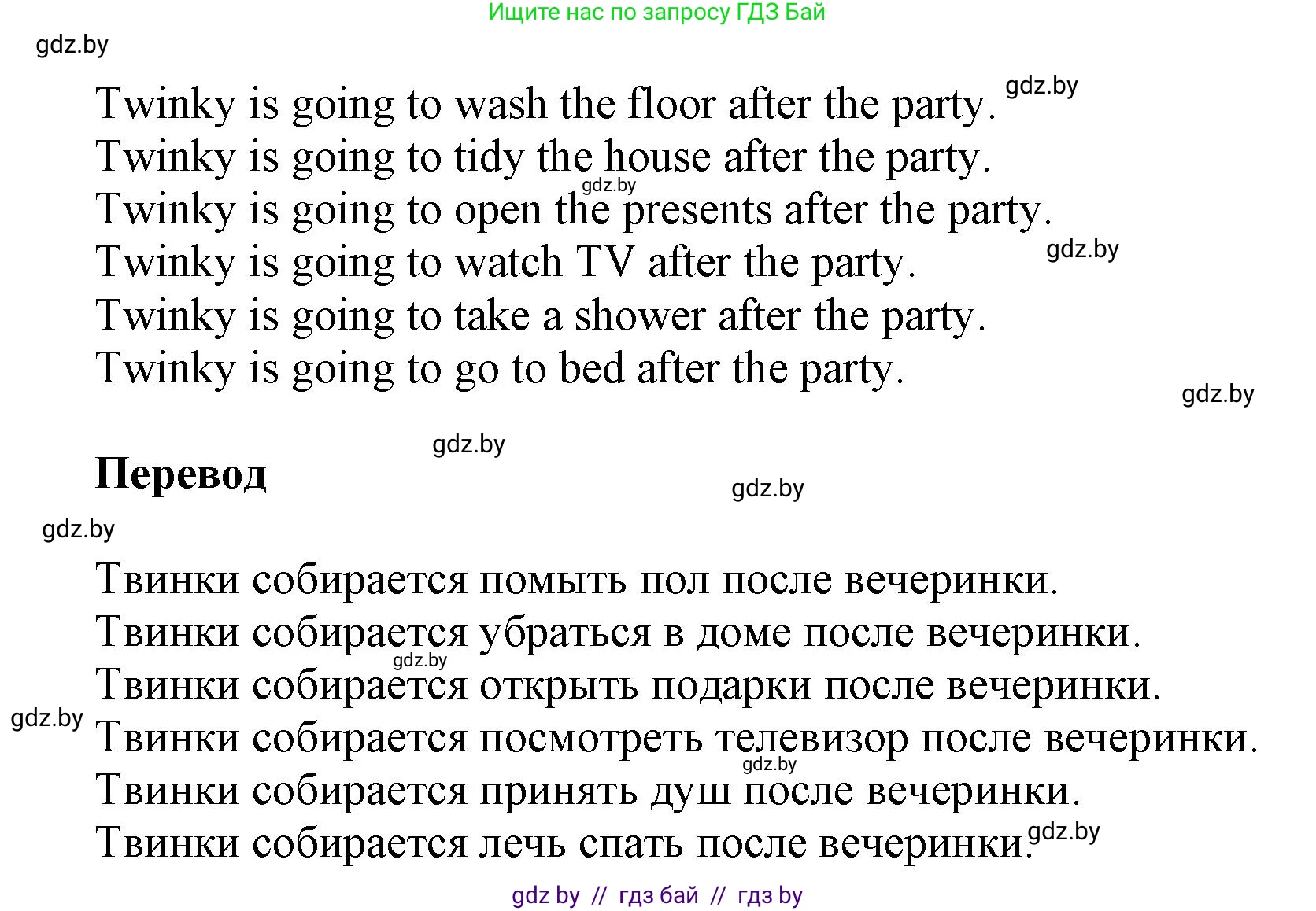 Ищите нас по запросу ГДЗ Бай

gdz.by

Twinky is going to wash the floor after the party. gdz.by
Twinky is going to tidy the house after the party.
gdz.by
Twinky is going to open the presents after the party.
Twinky is going to watch TV after the party. gdz.by
Twinky is going to take a shower after the party.
Twinky is going to go to bed after the party.

gdz.by

gdz.by

**Перевод**

gdz.by

gdz.by

Твинки собирается помыть пол после вечеринки.
Твинки собирается убраться в доме после вечеринки.
gdz.by
Твинки собирается открыть подарки после вечеринки.
gdz.by
Твинки собирается посмотреть телевизор после вечеринки.
gdz.by
Твинки собирается принять душ после вечеринки.
Твинки собирается лечь спать после вечеринки. gdz.by

gdz by // гдз бай // гдз by